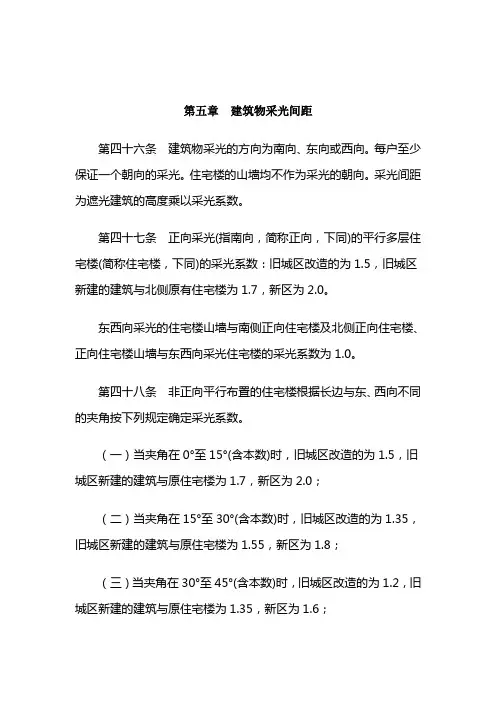 第五章　建筑物采光间距

第四十六条　建筑物采光的方向为南向、东向或西向。每户至少保证一个朝向的采光。住宅楼的山墙均不作为采光的朝向。采光间距为遮光建筑的高度乘以采光系数。

第四十七条　正向采光(指南向，简称正向，下同)的平行多层住宅楼(简称住宅楼，下同)的采光系数：旧城区改造的为 1.5，旧城区新建的建筑与北侧原有住宅楼为 1.7，新区为 2.0。

东西向采光的住宅楼山墙与南侧正向住宅楼及北侧正向住宅楼、正向住宅楼山墙与东西向采光住宅楼的采光系数为 1.0。

第四十八条　非正向平行布置的住宅楼根据长边与东、西向不同的夹角按下列规定确定采光系数。

（一）当夹角在 0°至 15°(含本数)时，旧城区改造的为 1.5，旧城区新建的建筑与原住宅楼为 1.7，新区为 2.0；

（二）当夹角在 15°至 30°(含本数)时，旧城区改造的为 1.35，旧城区新建的建筑与原住宅楼为 1.55，新区为 1.8；

（三）当夹角在 30°至 45°(含本数)时，旧城区改造的为 1.2，旧城区新建的建筑与原住宅楼为 1.35，新区为 1.6；